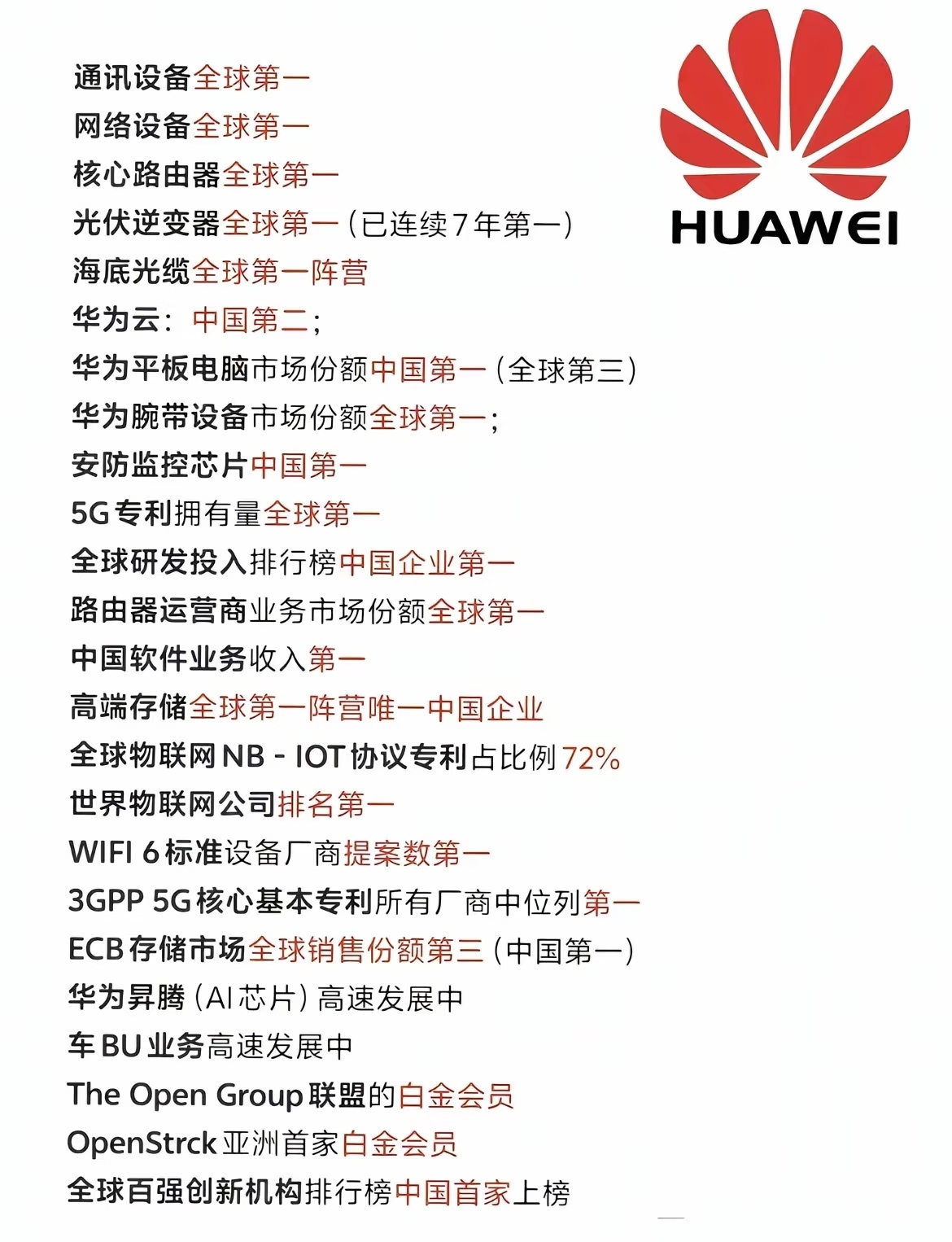 HUAWEI

通讯设备全球第一
网络设备全球第一
核心路由器全球第一
光伏逆变器全球第一（已连续7年第一）
海底光缆全球第一阵营
华为云：中国第二；
华为平板电脑市场份额中国第一（全球第三）
华为腕带设备市场份额全球第一；
安防监控芯片中国第一
5G专利拥有量全球第一
全球研发投入排行榜中国企业第一
路由器运营商业务市场份额全球第一
中国软件业务收入第一
高端存储全球第一阵营唯一中国企业
全球物联网NB - IOT协议专利占比例72%
世界物联网公司排名第一
WIFI 6标准设备厂商提案数第一
3GPP 5G核心基本专利所有厂商中位列第一
ECB存储市场全球销售份额第三（中国第一）
华为昇腾（AI芯片）高速发展中
车BU业务高速发展中
The Open Group联盟的白金会员
OpenStrck亚洲首家白金会员
全球百强创新机构排行榜中国首家上榜